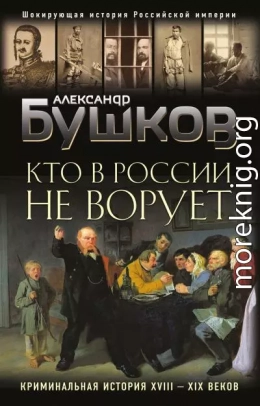 Шокирующая история Российской империи

АЛЕКСАНДР
БУШКОВ

КТО В РОССИИ
НЕ ВОРУЕТ

moreknig.org

КРИМИНАЛЬНАЯ ИСТОРИЯ XVIII – XIX ВЕКОВ